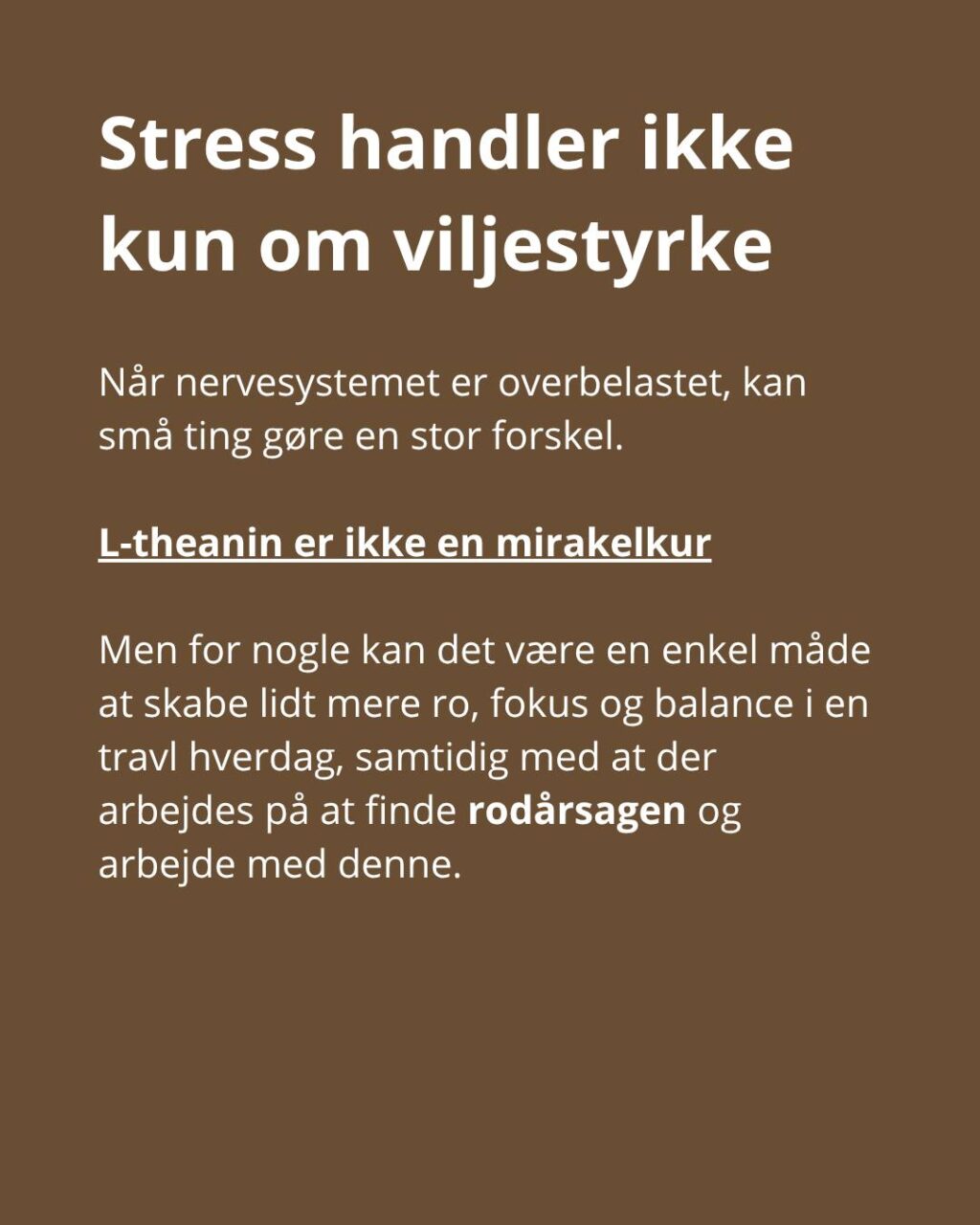 Stress handler ikke kun om viljestyrke

Når nervesystemet er overbelastet, kan små ting gøre en stor forskel.

L-theanin er ikke en mirakelkur

Men for nogle kan det være en enkel måde at skabe lidt mere ro, fokus og balance i en travl hverdag, samtidig med at der arbejdes på at finde rodårsagen og arbejde med denne.